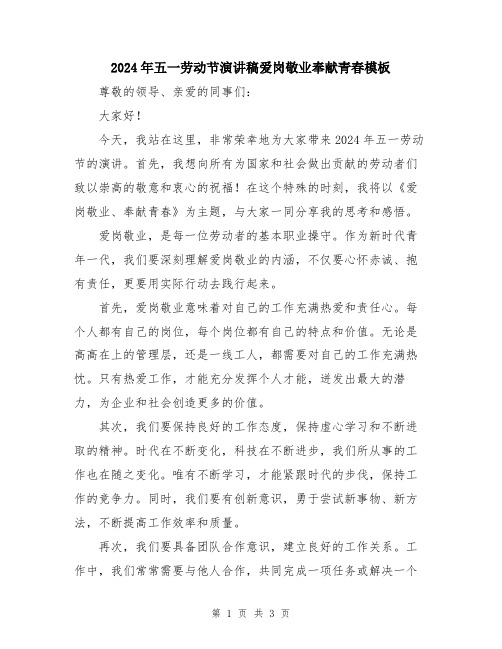 2024年五一劳动节演讲稿爱岗敬业奉献青春模板

尊敬的领导、亲爱的同事们：

大家好！

今天，我站在这里，非常荣幸地为大家带来2024年五一劳动节的演讲。首先，我想向所有为国家和社会做出贡献的劳动者们致以崇高的敬意和衷心的祝福！在这个特殊的时刻，我将以《爱岗敬业、奉献青春》为主题，与大家一同分享我的思考和感悟。

爱岗敬业，是每一位劳动者的基本职业操守。作为新时代青年一代，我们要深刻理解爱岗敬业的内涵，不仅要心怀赤诚、抱有责任，更要用实际行动去践行起来。

首先，爱岗敬业意味着对自己的工作充满热爱和责任心。每个人都有自己的岗位，每个岗位都有自己的特点和价值。无论是高高在上的管理层，还是一线工人，都需要对自己的工作充满热忱。只有热爱工作，才能充分发挥个人才能，迸发出最大的潜力，为企业和社会创造更多的价值。

其次，我们要保持良好的工作态度，保持虚心学习和不断进取的精神。时代在不断变化，科技在不断进步，我们所从事的工作也在随之变化。唯有不断学习，才能紧跟时代的步伐，保持工作的竞争力。同时，我们要有创新意识，勇于尝试新事物、新方法，不断提高工作效率和质量。

再次，我们要具备团队合作意识，建立良好的工作关系。工作中，我们常常需要与他人合作，共同完成一项任务或解决一个

第 1 页 共 3 页